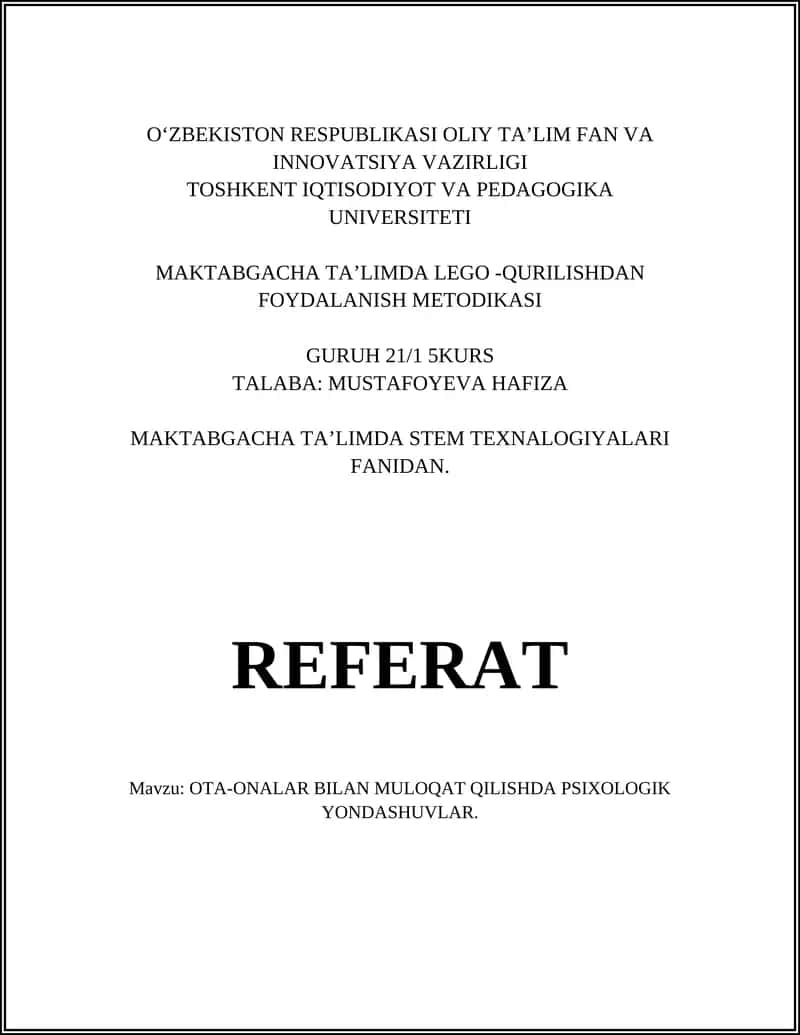 O‘ZBEKISTON RESPUBLIKASI OLIY TA’LIM FAN VA INNOVATSIYA VAZIRLIGI
TOSHKENT IQTISODIYOT VA PEDAGOGIKA UNIVERSITETI

MAKTABGACHA TA’LIMDA LEGO -QURILISHDAN FOYDALANISH METODIKASI

GURUH 21/1 5KURS
TALABA: MUSTAFOYEVA HAFIZA

MAKTABGACHA TA’LIMDA STEM TEXNALOGIYALARI FANIDAN.

REFERAT

Mavzu: OTA-ONALAR BILAN MULOQAT QILISHDA PSIXOLOGIK YONDASHUVLAR.